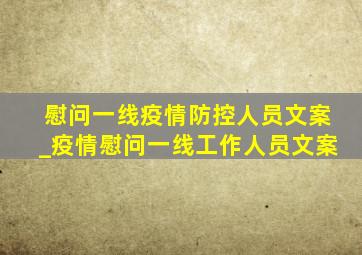 慰问一线疫情防控人员文案_疫情慰问一线工作人员文案